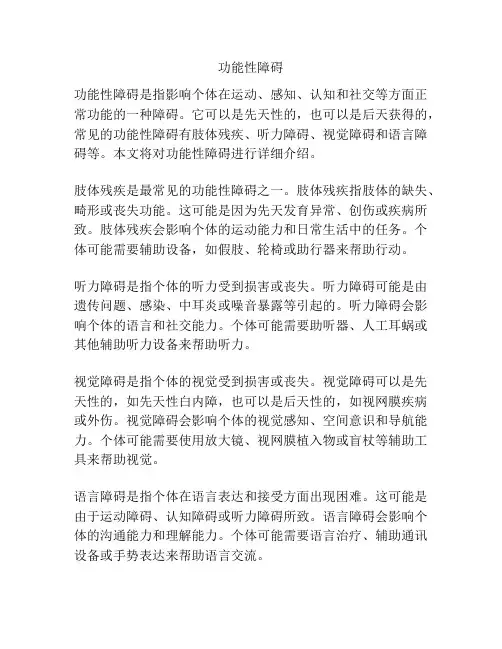 功能性障碍

功能性障碍是指影响个体在运动、感知、认知和社交等方面正常功能的一种障碍。它可以是先天性的，也可以是后天获得的，常见的功能性障碍有肢体残疾、听力障碍、视觉障碍和语言障碍等。本文将对功能性障碍进行详细介绍。

肢体残疾是最常见的功能性障碍之一。肢体残疾指肢体的缺失、畸形或丧失功能。这可能是因为先天发育异常、创伤或疾病所致。肢体残疾会影响个体的运动能力和日常生活中的任务。个体可能需要辅助设备，如假肢、轮椅或助行器来帮助行动。

听力障碍是指个体的听力受到损害或丧失。听力障碍可能是由遗传问题、感染、中耳炎或噪音暴露等引起的。听力障碍会影响个体的语言和社交能力。个体可能需要助听器、人工耳蜗或其他辅助听力设备来帮助听力。

视觉障碍是指个体的视觉受到损害或丧失。视觉障碍可以是先天性的，如先天性白内障，也可以是后天性的，如视网膜疾病或外伤。视觉障碍会影响个体的视觉感知、空间意识和导航能力。个体可能需要使用放大镜、视网膜植入物或盲杖等辅助工具来帮助视觉。

语言障碍是指个体在语言表达和接受方面出现困难。这可能是由于运动障碍、认知障碍或听力障碍所致。语言障碍会影响个体的沟通能力和理解能力。个体可能需要语言治疗、辅助通讯设备或手势表达来帮助语言交流。